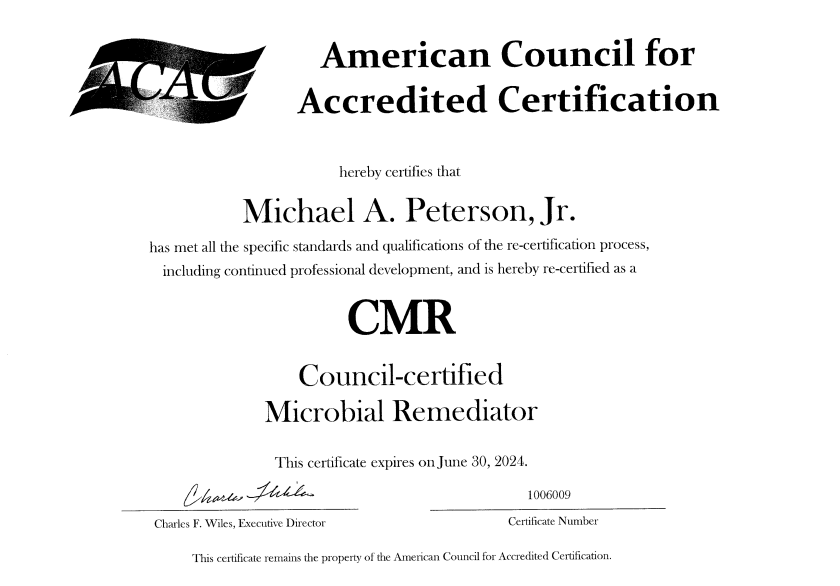 ACAC

American Council for Accredited Certification

hereby certifies that

Michael A. Peterson, Jr.

has met all the specific standards and qualifications of the re-certification process, including continued professional development, and is hereby re-certified as a

CMR

Council-certified Microbial Remediator

This certificate expires on June 30, 2024.

Charles F. Wiles

Charles F. Wiles, Executive Director

1006009

Certificate Number

This certificate remains the property of the American Council for Accredited Certification.